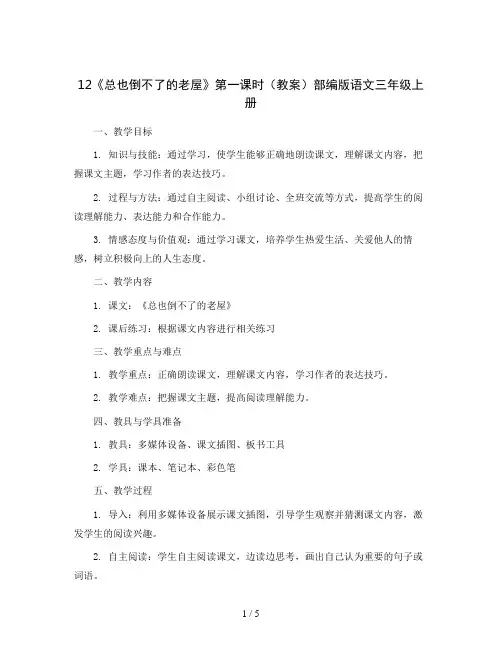 12《总也倒不了的老屋》第一课时（教案）部编版语文三年级上册

一、教学目标

1. 知识与技能：通过学习，使学生能够正确地朗读课文，理解课文内容，把握课文主题，学习作者的表达技巧。

2. 过程与方法：通过自主阅读、小组讨论、全班交流等方式，提高学生的阅读理解能力、表达能力和合作能力。

3. 情感态度与价值观：通过学习课文，培养学生热爱生活、关爱他人的情感，树立积极向上的人生态度。

二、教学内容

1. 课文：《总也倒不了的老屋》

2. 课后练习：根据课文内容进行相关练习

三、教学重点与难点

1. 教学重点：正确朗读课文，理解课文内容，学习作者的表达技巧。

2. 教学难点：把握课文主题，提高阅读理解能力。

四、教具与学具准备

1. 教具：多媒体设备、课文插图、板书工具

2. 学具：课本、笔记本、彩色笔

五、教学过程

1. 导入：利用多媒体设备展示课文插图，引导学生观察并猜测课文内容，激发学生的阅读兴趣。

2. 自主阅读：学生自主阅读课文，边读边思考，画出自己认为重要的句子或词语。

1 / 5